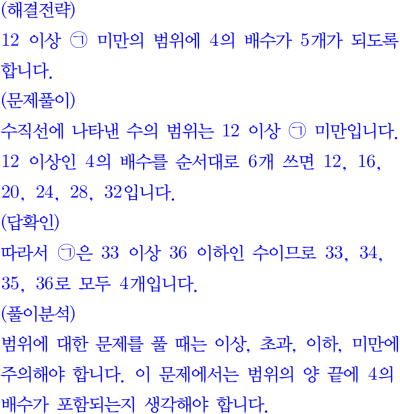 (해결전략)
12 이상 ㉠ 미만의 범위에 4의 배수가 5개가 되도록 합니다.
(문제풀이)
수직선에 나타낸 수의 범위는 12 이상 ㉠ 미만입니다. 12 이상인 4의 배수를 순서대로 6개 쓰면 12, 16, 20, 24, 28, 32입니다.
(답확인)
따라서 ㉠은 33 이상 36 이하인 수이므로 33, 34, 35, 36로 모두 4개입니다.
(풀이분석)
범위에 대한 문제를 풀 때는 이상, 초과, 이하, 미만에 주의해야 합니다. 이 문제에서는 범위의 양 끝에 4의 배수가 포함되는지 생각해야 합니다.